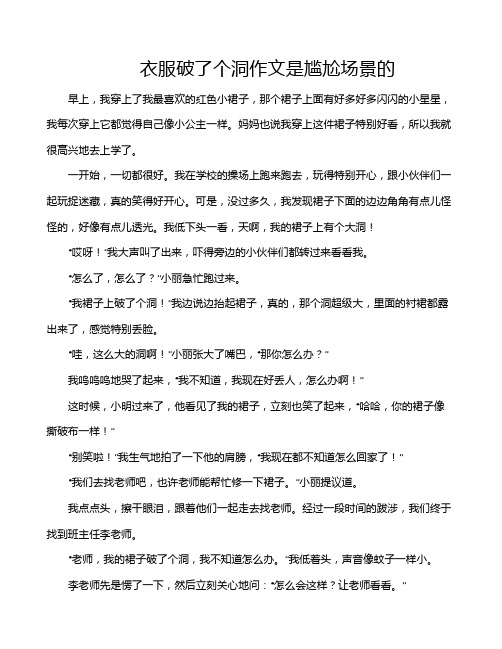 衣服破了个洞作文是尴尬场景的

早上，我穿上了我最喜欢的红色小裙子，那个裙子上面有好多好多闪闪的小星星，我每次穿上它都觉得自己像小公主一样。妈妈也说我穿上这件裙子特别好看，所以我就很高兴地去上学了。

一开始，一切都很好。我在学校的操场上跑来跑去，玩得特别开心，跟小伙伴们一起玩捉迷藏，真的笑得好开心。可是，没过多久，我发现裙子下面的边边角角有点儿怪怪的，好像有点儿透光。我低下头一看，天啊，我的裙子上有个大洞！

“哎呀！”我大声叫了出来，吓得旁边的小伙伴们都转过来看看我。

“怎么了，怎么了？”小丽急忙跑过来。

“我裙子上破了个洞！”我边说边抬起裙子，真的，那个洞超级大，里面的衬裙都露出来了，感觉特别丢脸。

“哇，这么大的洞啊！”小丽张大了嘴巴，“那你怎么办？”

我呜呜呜地哭了起来，“我不知道，我现在好丢人，怎么办啊！”

这时候，小明过来了，他看见了我的裙子，立刻也笑了起来，“哈哈，你的裙子像撕破布一样！”

“别笑啦！”我生气地拍了一下他的肩膀，“我现在都不知道怎么回家了！”

“我们去找老师吧，也许老师能帮忙修一下裙子。”小丽提议道。

我点点头，擦干眼泪，跟着他们一起走去找老师。经过一段时间的跋涉，我们终于找到班主任李老师。

“老师，我的裙子破了个洞，我不知道怎么办。”我低着头，声音像蚊子一样小。

李老师先是愣了一下，然后立刻关心地问：“怎么会这样？让老师看看。”